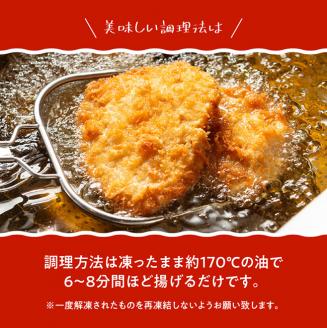 ＼ 美味しい調理法は ／

調理方法は凍ったまま約170℃の油で
6~8分間ほど揚げるだけです。

※一度解凍されたものを再凍結しないようお願い致します。